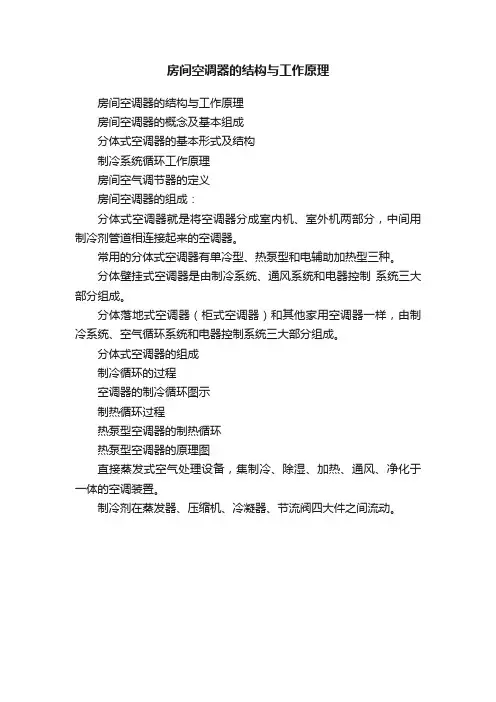 房间空调器的结构与工作原理

房间空调器的结构与工作原理

房间空调器的概念及基本组成

分体式空调器的基本形式及结构

制冷系统循环工作原理

房间空气调节器的定义

房间空调器的组成：

分体式空调器就是将空调器分成室内机、室外机两部分，中间用制冷剂管道相连接起来的空调器。

常用的分体式空调器有单冷型、热泵型和电辅助加热型三种。

分体壁挂式空调器是由制冷系统、通风系统和电器控制 系统三大部分组成。

分体落地式空调器（柜式空调器）和其他家用空调器一样，由制冷系统、空气循环系统和电器控制系统三大部分组成。

分体式空调器的组成

制冷循环的过程

空调器的制冷循环图示

制热循环过程

热泵型空调器的制热循环

热泵型空调器的原理图

直接蒸发式空气处理设备，集制冷、除湿、加热、通风、净化于一体的空调装置。

制冷剂在蒸发器、压缩机、冷凝器、节流阀四大件之间流动。